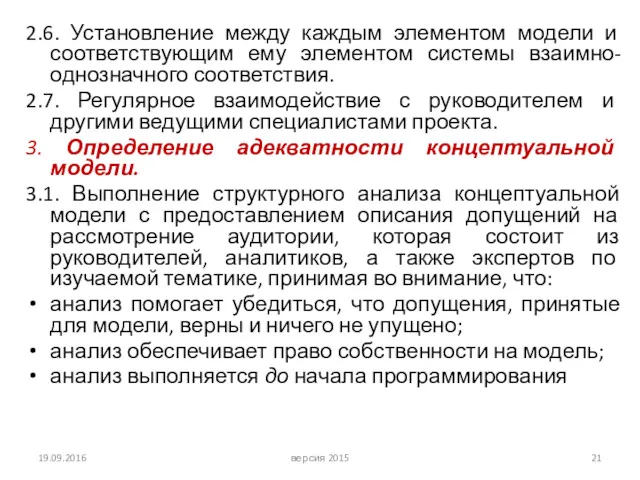 2.6. Установление между каждым элементом модели и соответствующим ему элементом системы взаимно-однозначного соответствия.

2.7. Регулярное взаимодействие с руководителем и другими ведущими специалистами проекта.

3. Определение адекватности концептуальной модели.

3.1. Выполнение структурного анализа концептуальной модели с предоставлением описания допущений на рассмотрение аудитории, которая состоит из руководителей, аналитиков, а также экспертов по изучаемой тематике, принимая во внимание, что:

• анализ помогает убедиться, что допущения, принятые для модели, верны и ничего не упущено;
• анализ обеспечивает право собственности на модель;
• анализ выполняется до начала программирования

19.09.2016

версия 2015

21